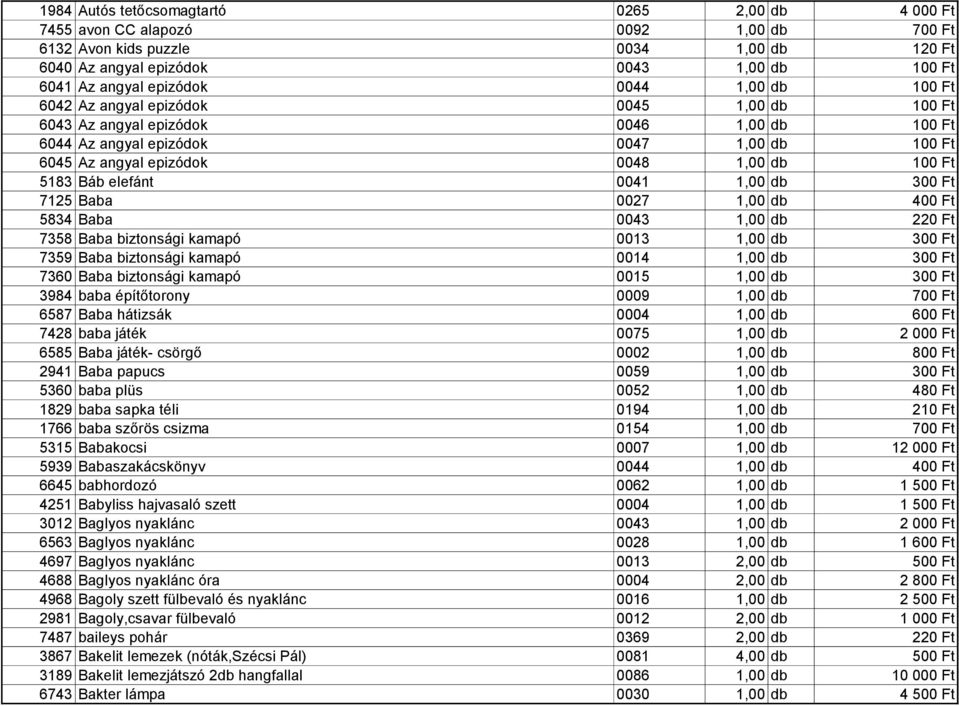 | | | | | | |
|---|---|---|---|---|---|
| 1984 | Autós tetőcsomagtartó | 0265 | 2,00 | db | 4 000 Ft |
| 7455 | avon CC alapozó | 0092 | 1,00 | db | 700 Ft |
| 6132 | Avon kids puzzle | 0034 | 1,00 | db | 120 Ft |
| 6040 | Az angyal epizódok | 0043 | 1,00 | db | 100 Ft |
| 6041 | Az angyal epizódok | 0044 | 1,00 | db | 100 Ft |
| 6042 | Az angyal epizódok | 0045 | 1,00 | db | 100 Ft |
| 6043 | Az angyal epizódok | 0046 | 1,00 | db | 100 Ft |
| 6044 | Az angyal epizódok | 0047 | 1,00 | db | 100 Ft |
| 6045 | Az angyal epizódok | 0048 | 1,00 | db | 100 Ft |
| 5183 | Báb elefánt | 0041 | 1,00 | db | 300 Ft |
| 7125 | Baba | 0027 | 1,00 | db | 400 Ft |
| 5834 | Baba | 0043 | 1,00 | db | 220 Ft |
| 7358 | Baba biztonsági kamapó | 0013 | 1,00 | db | 300 Ft |
| 7359 | Baba biztonsági kamapó | 0014 | 1,00 | db | 300 Ft |
| 7360 | Baba biztonsági kamapó | 0015 | 1,00 | db | 300 Ft |
| 3984 | baba építőtorony | 0009 | 1,00 | db | 700 Ft |
| 6587 | Baba hátizsák | 0004 | 1,00 | db | 600 Ft |
| 7428 | baba játék | 0075 | 1,00 | db | 2 000 Ft |
| 6585 | Baba játék- csörgő | 0002 | 1,00 | db | 800 Ft |
| 2941 | Baba papucs | 0059 | 1,00 | db | 300 Ft |
| 5360 | baba plüs | 0052 | 1,00 | db | 480 Ft |
| 1829 | baba sapka téli | 0194 | 1,00 | db | 210 Ft |
| 1766 | baba szőrös csizma | 0154 | 1,00 | db | 700 Ft |
| 5315 | Babakocsi | 0007 | 1,00 | db | 12 000 Ft |
| 5939 | Babaszakácskönyv | 0044 | 1,00 | db | 400 Ft |
| 6645 | babhordozó | 0062 | 1,00 | db | 1 500 Ft |
| 4251 | Babyliss hajvasaló szett | 0004 | 1,00 | db | 1 500 Ft |
| 3012 | Baglyos nyaklánc | 0043 | 1,00 | db | 2 000 Ft |
| 6563 | Baglyos nyaklánc | 0028 | 1,00 | db | 1 600 Ft |
| 4697 | Baglyos nyaklánc | 0013 | 2,00 | db | 500 Ft |
| 4688 | Baglyos nyaklánc óra | 0004 | 2,00 | db | 2 800 Ft |
| 4968 | Bagoly szett fülbevaló és nyaklánc | 0016 | 1,00 | db | 2 500 Ft |
| 2981 | Bagoly,csavar fülbevaló | 0012 | 2,00 | db | 1 000 Ft |
| 7487 | baileys pohár | 0369 | 2,00 | db | 220 Ft |
| 3867 | Bakelit lemezek (nóták,Szécsi Pál) | 0081 | 4,00 | db | 500 Ft |
| 3189 | Bakelit lemezjátszó 2db hangfallal | 0086 | 1,00 | db | 10 000 Ft |
| 6743 | Bakter lámpa | 0030 | 1,00 | db | 4 500 Ft |